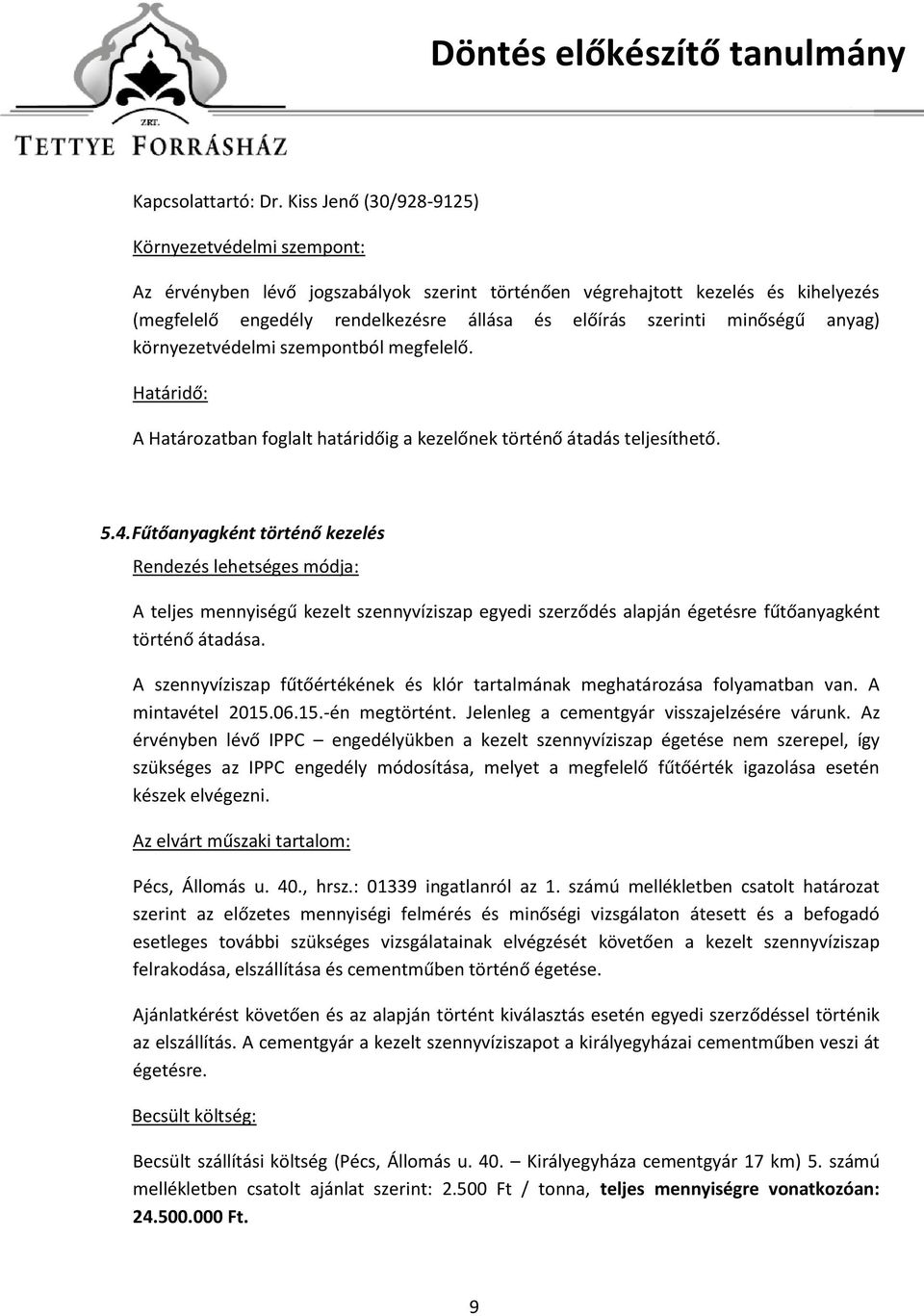 ZRT.
TETTYE FORRÁSHÁZ

Döntés előkészítő tanulmány

Kapcsolattartó: Dr. Kiss Jenő (30/928-9125)

Környezetvédelmi szempont:

Az érvényben lévő jogszabályok szerint történően végrehajtott kezelés és kihelyezés (megfelelő engedély rendelkezésre állása és előírás szerinti minőségű anyag) környezetvédelmi szempontból megfelelő.

Határidő:

A Határozatban foglalt határidőig a kezelőnek történő átadás teljesíthető.

5.4. Fűtőanyagként történő kezelés

Rendezés lehetséges módja:

A teljes mennyiségű kezelt szennyvíziszap egyedi szerződés alapján égetésre fűtőanyagként történő átadása.

A szennyvíziszap fűtőértékének és klór tartalmának meghatározása folyamatban van. A mintavétel 2015.06.15.-én megtörtént. Jelenleg a cementgyár visszajelzésére várunk. Az érvényben lévő IPPC – engedélyükben a kezelt szennyvíziszap égetése nem szerepel, így szükséges az IPPC engedély módosítása, melyet a megfelelő fűtőérték igazolása esetén készek elvégezni.

Az elvárt műszaki tartalom:

Pécs, Állomás u. 40., hrsz.: 01339 ingatlanról az 1. számú mellékletben csatolt határozat szerint az előzetes mennyiségi felmérés és minőségi vizsgálaton átesett és a befogadó esetleges további szükséges vizsgálatainak elvégzését követően a kezelt szennyvíziszap felrakodása, elszállítása és cementműben történő égetése.

Ajánlatkérést követően és az alapján történt kiválasztás esetén egyedi szerződéssel történik az elszállítás. A cementgyár a kezelt szennyvíziszapot a királyegyházai cementműben veszi át égetésre.

Becsült költség:

Becsült szállítási költség (Pécs, Állomás u. 40. – Királyegyháza cementgyár 17 km) 5. számú mellékletben csatolt ajánlat szerint: 2.500 Ft / tonna, teljes mennyiségre vonatkozóan: 24.500.000 Ft.

9